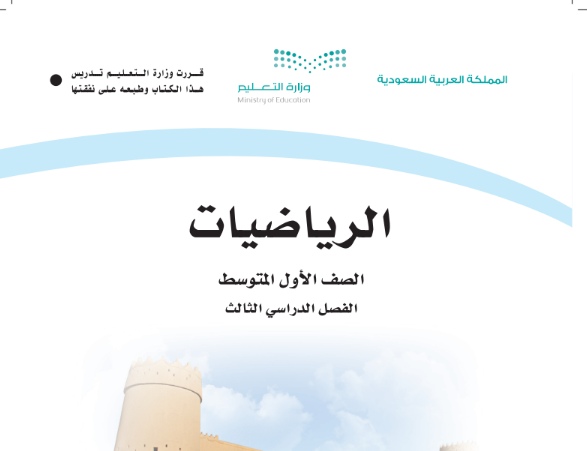 المملكة العربية السعودية

وزارة التعليم
Ministry of Education

قررت وزارة التعليم تدريس
هذا الكتاب وطبعه على نفقتها

الرياضيات

الصف الأول المتوسط

الفصل الدراسي الثالث